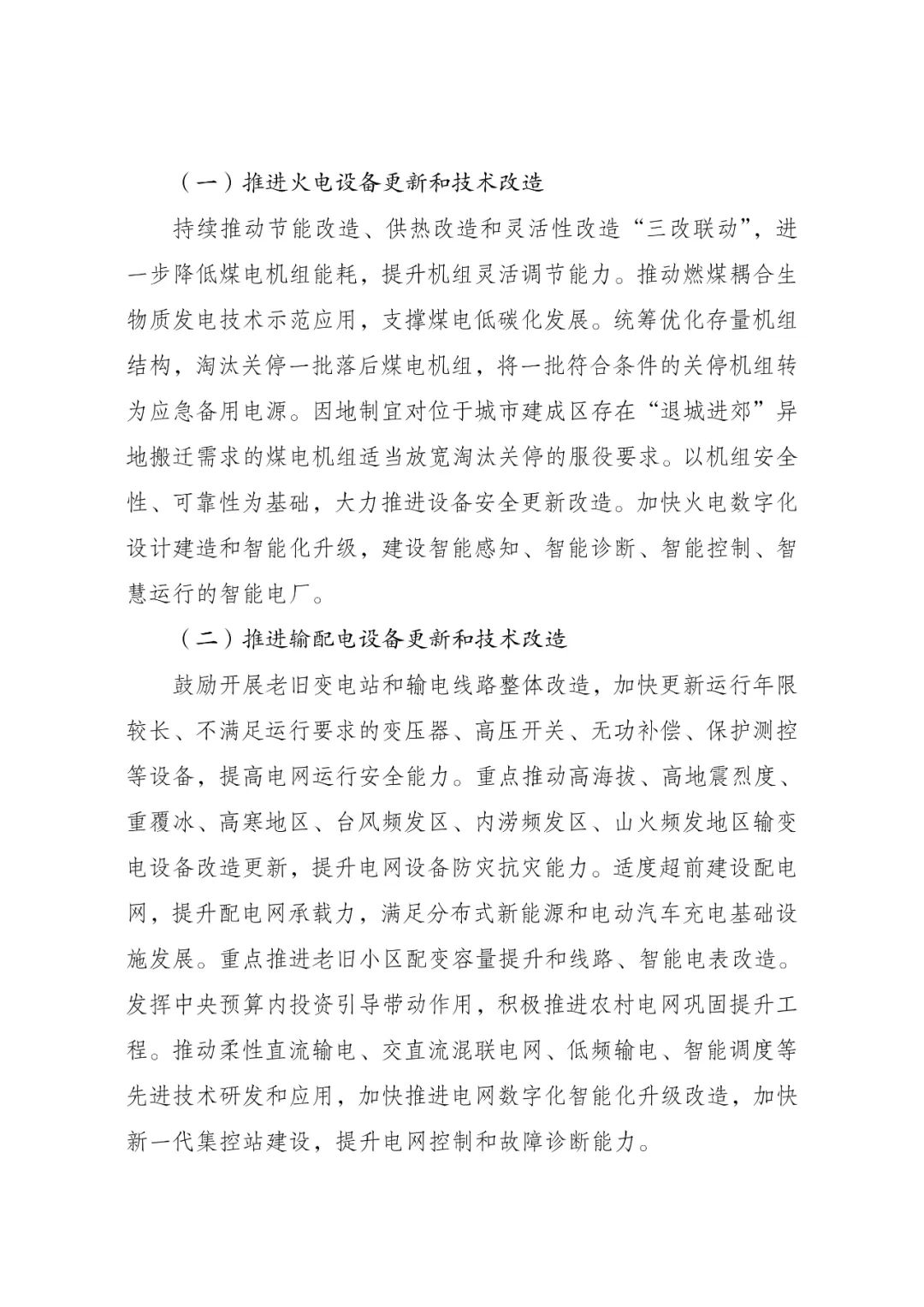 （一）推进火电设备更新和技术改造

持续推动节能改造、供热改造和灵活性改造“三改联动”，进一步降低煤电机组能耗，提升机组灵活调节能力。推动燃煤耦合生物质发电技术示范应用，支撑煤电低碳化发展。统筹优化存量机组结构，淘汰关停一批落后煤电机组，将一批符合条件的关停机组转为应急备用电源。因地制宜对位于城市建成区存在“退城进郊”异地搬迁需求的煤电机组适当放宽淘汰关停的服役要求。以机组安全性、可靠性为基础，大力推进设备安全更新改造。加快火电数字化设计建造和智能化升级，建设智能感知、智能诊断、智能控制、智慧运行的智能电厂。

（二）推进输配电设备更新和技术改造

鼓励开展老旧变电站和输电线路整体改造，加快更新运行年限较长、不满足运行要求的变压器、高压开关、无功补偿、保护测控等设备，提高电网运行安全能力。重点推动高海拔、高地震烈度、重覆冰、高寒地区、台风频发区、内涝频发区、山火频发地区输变电设备改造更新，提升电网设备防灾抗灾能力。适度超前建设配电网，提升配电网承载力，满足分布式新能源和电动汽车充电基础设施发展。重点推进老旧小区配变容量提升和线路、智能电表改造。发挥中央预算内投资引导带动作用，积极推进农村电网巩固提升工程。推动柔性直流输电、交直流混联电网、低频输电、智能调度等先进技术研发和应用，加快推进电网数字化智能化升级改造，加快新一代集控站建设，提升电网控制和故障诊断能力。